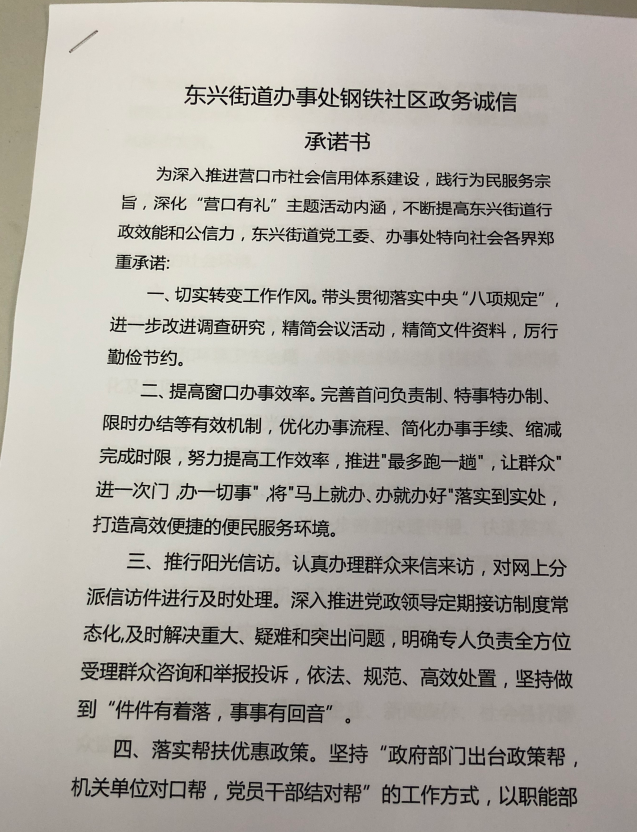 东兴街道办事处钢铁社区政务诚信

承诺书

为深入推进营口市社会信用体系建设，践行为民服务宗旨，深化“营口有礼”主题活动内涵，不断提高东兴街道行政效能和公信力，东兴街道党工委、办事处特向社会各界郑重承诺：

一、切实转变工作作风。带头贯彻落实中央“八项规定”，进一步改进调查研究，精简会议活动，精简文件资料，厉行勤俭节约。

二、提高窗口办事效率。完善首问负责制、特事特办制、限时办结等有效机制，优化办事流程、简化办事手续、缩减完成时限，努力提高工作效率，推进"最多跑一趟"，让群众"进一次门，办一切事"，将"马上就办、办就办好"落实到实处，打造高效便捷的便民服务环境。

三、推行阳光信访。认真办理群众来信来访，对网上分派信访件进行及时处理。深入推进党政领导定期接访制度常态化，及时解决重大、疑难和突出问题，明确专人负责全方位受理群众咨询和举报投诉，依法、规范、高效处置，坚持做到“件件有着落，事事有回音”。

四、落实帮扶优惠政策。坚持“政府部门出台政策帮，机关单位对口帮，党员干部结对帮”的工作方式，以职能部